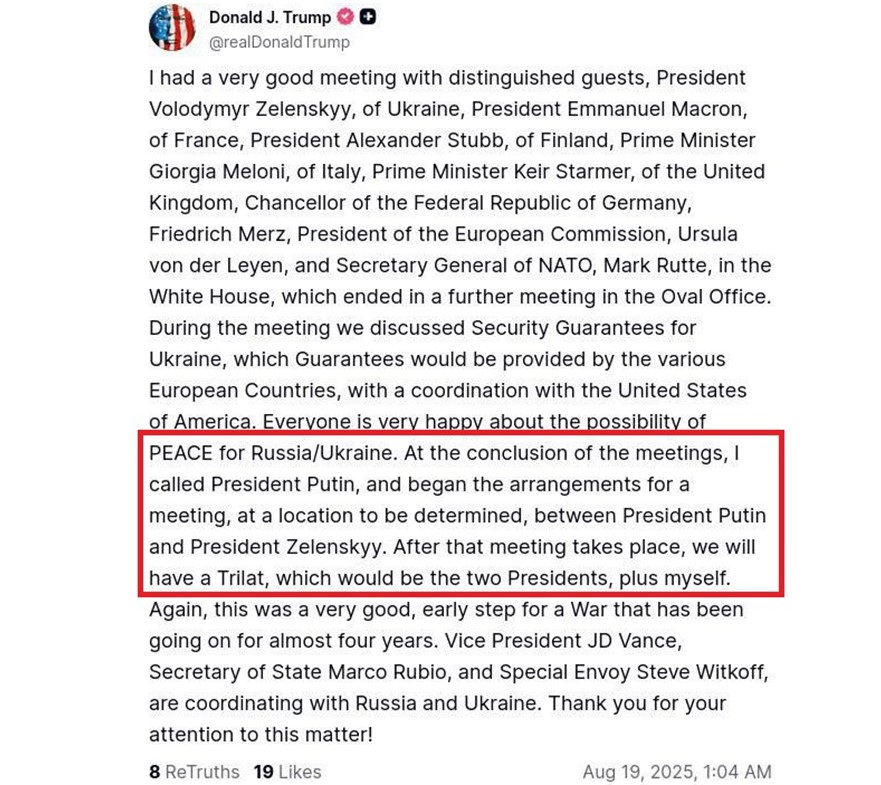 Donald J. Trump
@realDonaldTrump

I had a very good meeting with distinguished guests, President Volodymyr Zelenskyy, of Ukraine, President Emmanuel Macron, of France, President Alexander Stubb, of Finland, Prime Minister Giorgia Meloni, of Italy, Prime Minister Keir Starmer, of the United Kingdom, Chancellor of the Federal Republic of Germany, Friedrich Merz, President of the European Commission, Ursula von der Leyen, and Secretary General of NATO, Mark Rutte, in the White House, which ended in a further meeting in the Oval Office. During the meeting we discussed Security Guarantees for Ukraine, which Guarantees would be provided by the various European Countries, with a coordination with the United States of America. Everyone is very happy about the possibility of PEACE for Russia/Ukraine. At the conclusion of the meetings, I called President Putin, and began the arrangements for a meeting, at a location to be determined, between President Putin and President Zelenskyy. After that meeting takes place, we will have a Trilat, which would be the two Presidents, plus myself. Again, this was a very good, early step for a War that has been going on for almost four years. Vice President JD Vance, Secretary of State Marco Rubio, and Special Envoy Steve Witkoff, are coordinating with Russia and Ukraine. Thank you for your attention to this matter!

8 ReTruths 19 Likes Aug 19, 2025, 1:04 AM